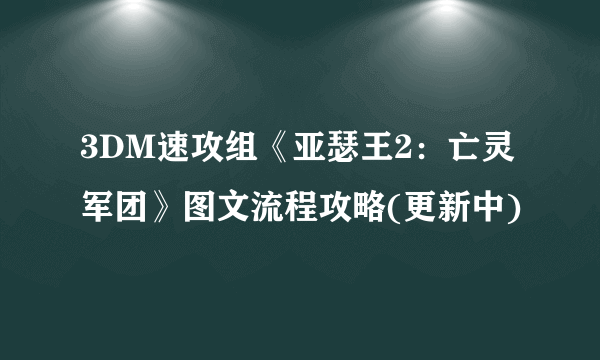 3DM速攻组《亚瑟王2：亡灵军团》图文流程攻略(更新中)